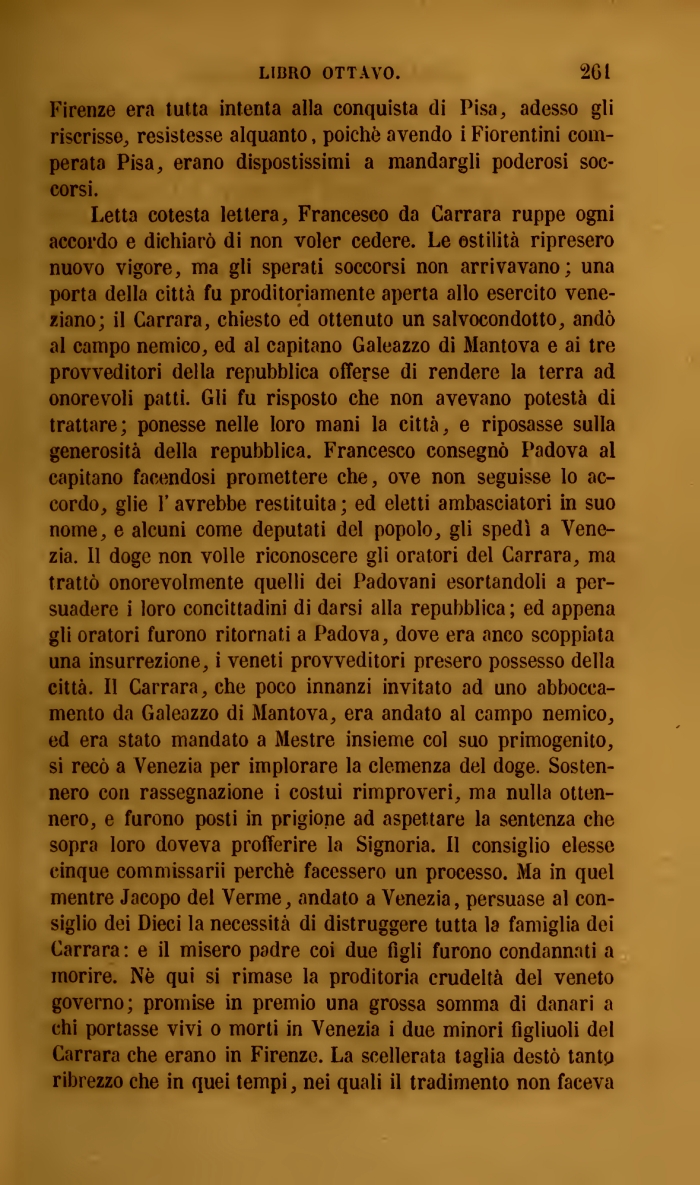 LIBRO OTTAVO. 261

Firenze era tutta intenta alla conquista di Pisa, adesso gli riscrisse, resistesse alquanto, poichè avendo i Fiorentini comperata Pisa, erano dispostissimi a mandargli poderosi soccorsi.

Letta cotesta lettera, Francesco da Carrara ruppe ogni accordo e dichiarò di non voler cedere. Le ostilità ripresero nuovo vigore, ma gli sperati soccorsi non arrivavano; una porta della città fu proditoriamente aperta allo esercito veneziano; il Carrara, chiesto ed ottenuto un salvocondotto, andò al campo nemico, ed al capitano Galeazzo di Mantova e ai tre provveditori della repubblica offerse di rendere la terra ad onorevoli patti. Gli fu risposto che non avevano potestà di trattare; ponesse nelle loro mani la città, e riposasse sulla generosità della repubblica. Francesco consegnò Padova al capitano facendosi promettere che, ove non seguisse lo accordo, glie l' avrebbe restituita; ed eletti ambasciatori in suo nome, e alcuni come deputati del popolo, gli spedì a Venezia. Il doge non volle riconoscere gli oratori del Carrara, ma trattò onorevolmente quelli dei Padovani esortandoli a persuadere i loro concittadini di darsi alla repubblica; ed appena gli oratori furono ritornati a Padova, dove era anco scoppiata una insurrezione, i veneti provveditori presero possesso della città. Il Carrara, che poco innanzi invitato ad uno abboccamento da Galeazzo di Mantova, era andato al campo nemico, ed era stato mandato a Mestre insieme col suo primogenito, si recò a Venezia per implorare la clemenza del doge. Sostennero con rassegnazione i costui rimproveri, ma nulla ottennero, e furono posti in prigione ad aspettare la sentenza che sopra loro doveva profferire la Signoria. Il consiglio elesse cinque commissarii perchè facessero un processo. Ma in quel mentre Jacopo del Verme, andato a Venezia, persuase al consiglio dei Dieci la necessità di distruggere tutta la famiglia dei Carrara: e il misero padre coi due figli furono condannati a morire. Nè qui si rimase la proditoria crudeltà del veneto governo; promise in premio una grossa somma di danari a chi portasse vivi o morti in Venezia i due minori figliuoli del Carrara che erano in Firenze. La scellerata taglia destò tanto ribrezzo che in quei tempi, nei quali il tradimento non faceva